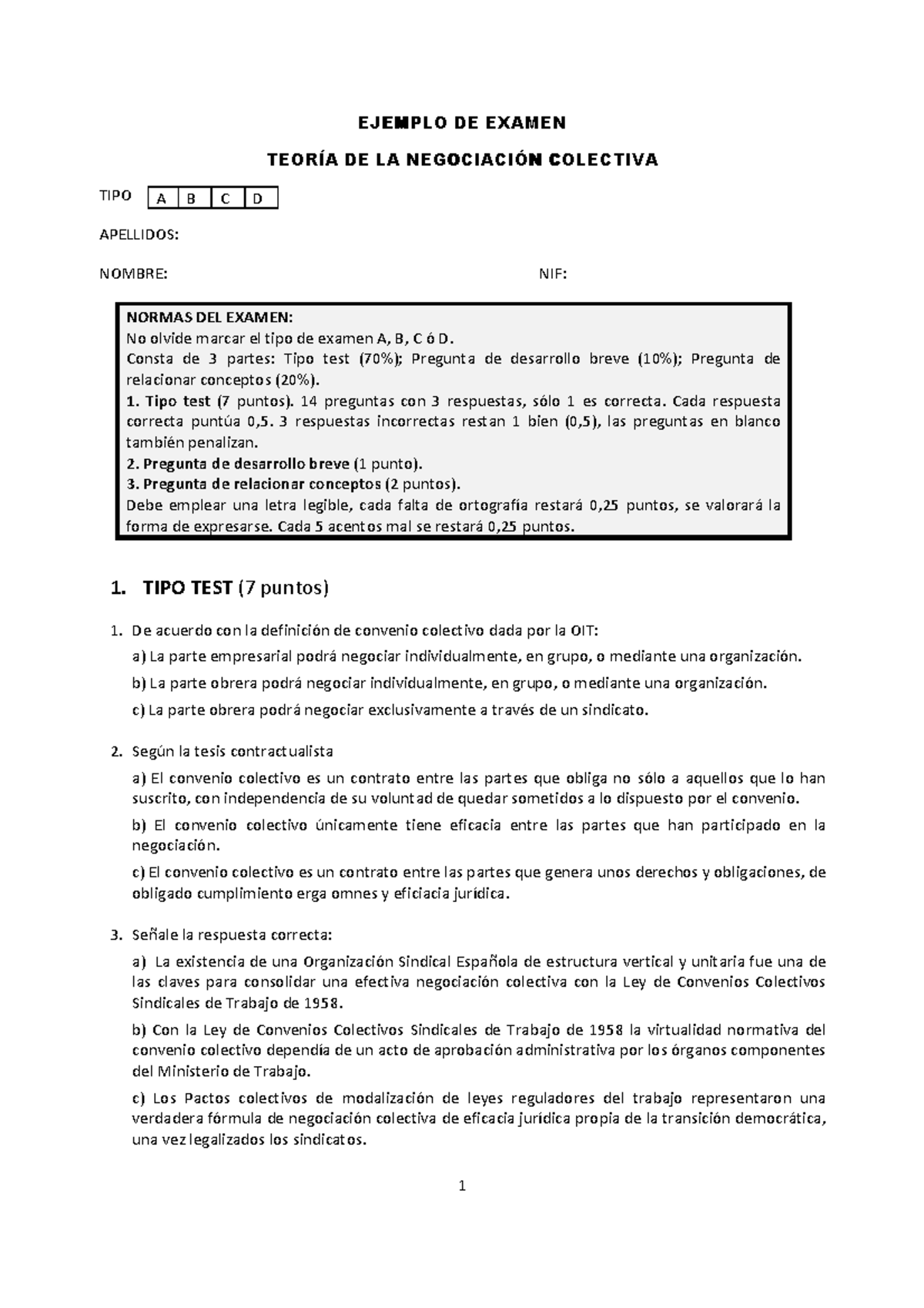 EJEMPLO DE EXAMEN

TEORÍA DE LA NEGOCIACIÓN COLECTIVA

TIPO

| A | B | C | D |
|---|---|---|---|

APELLIDOS:

NOMBRE: NIF:

NORMAS DEL EXAMEN:
No olvide marcar el tipo de examen A, B, C ó D.
Consta de 3 partes: Tipo test (70%); Pregunta de desarrollo breve (10%); Pregunta de relacionar conceptos (20%).
1. Tipo test (7 puntos). 14 preguntas con 3 respuestas, sólo 1 es correcta. Cada respuesta correcta puntúa 0,5. 3 respuestas incorrectas restan 1 bien (0,5), las preguntas en blanco también penalizan.
2. Pregunta de desarrollo breve (1 punto).
3. Pregunta de relacionar conceptos (2 puntos).
Debe emplear una letra legible, cada falta de ortografía restará 0,25 puntos, se valorará la forma de expresarse. Cada 5 acentos mal se restará 0,25 puntos.

1. TIPO TEST (7 puntos)

1. De acuerdo con la definición de convenio colectivo dada por la OIT:

a) La parte empresarial podrá negociar individualmente, en grupo, o mediante una organización.

b) La parte obrera podrá negociar individualmente, en grupo, o mediante una organización.

c) La parte obrera podrá negociar exclusivamente a través de un sindicato.

2. Según la tesis contractualista

a) El convenio colectivo es un contrato entre las partes que obliga no sólo a aquellos que lo han suscrito, con independencia de su voluntad de quedar sometidos a lo dispuesto por el convenio.

b) El convenio colectivo únicamente tiene eficacia entre las partes que han participado en la negociación.

c) El convenio colectivo es un contrato entre las partes que genera unos derechos y obligaciones, de obligado cumplimiento erga omnes y eficiacia jurídica.

3. Señale la respuesta correcta:

a) La existencia de una Organización Sindical Española de estructura vertical y unitaria fue una de las claves para consolidar una efectiva negociación colectiva con la Ley de Convenios Colectivos Sindicales de Trabajo de 1958.

b) Con la Ley de Convenios Colectivos Sindicales de Trabajo de 1958 la virtualidad normativa del convenio colectivo dependía de un acto de aprobación administrativa por los órganos componentes del Ministerio de Trabajo.

c) Los Pactos colectivos de modalización de leyes reguladores del trabajo representaron una verdadera fórmula de negociación colectiva de eficacia jurídica propia de la transición democrática, una vez legalizados los sindicatos.

1